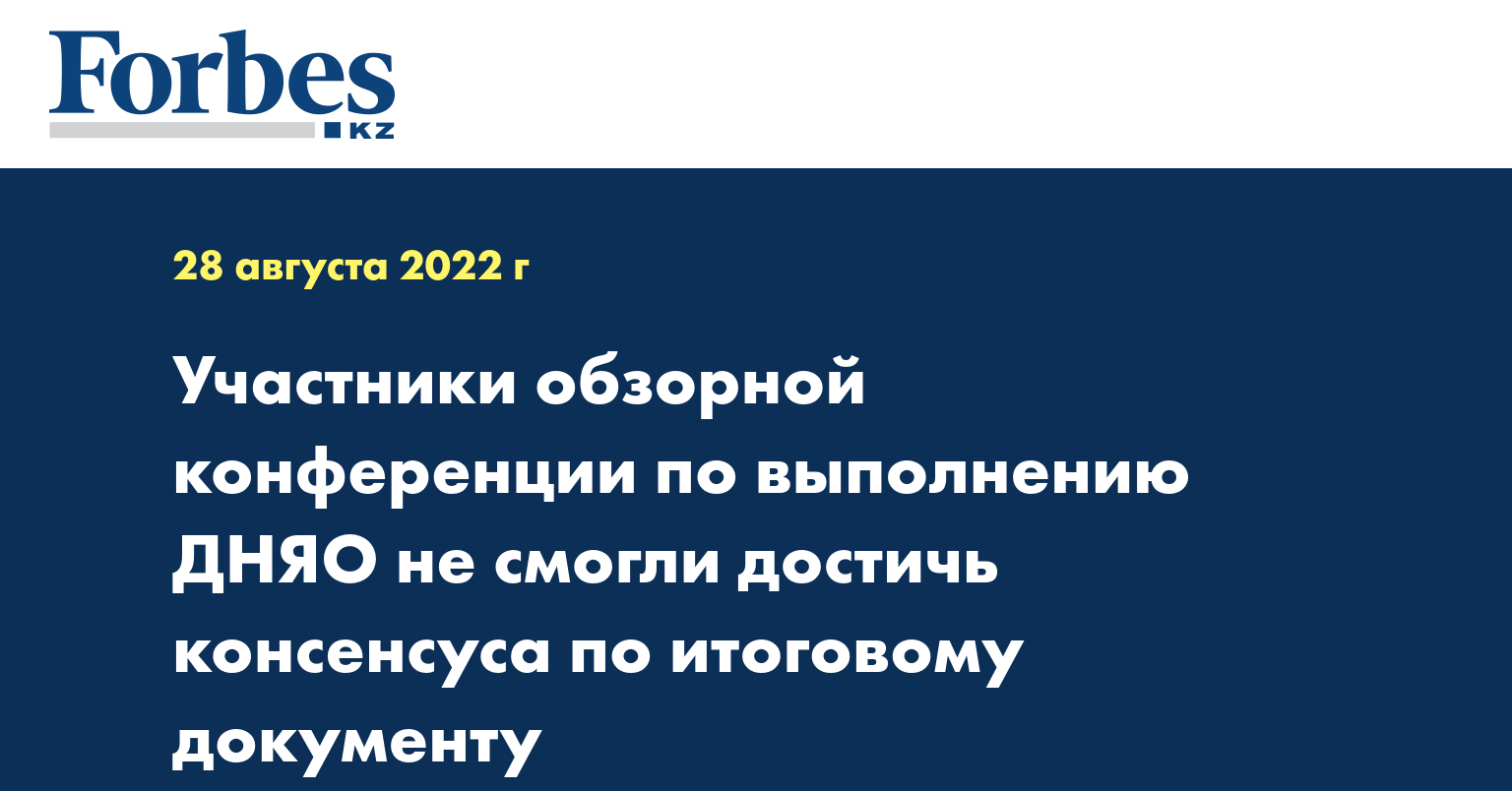 Forbes
KZ

28 августа 2022 г

Участники обзорной конференции по выполнению ДНЯО не смогли достичь консенсуса по итоговому документу